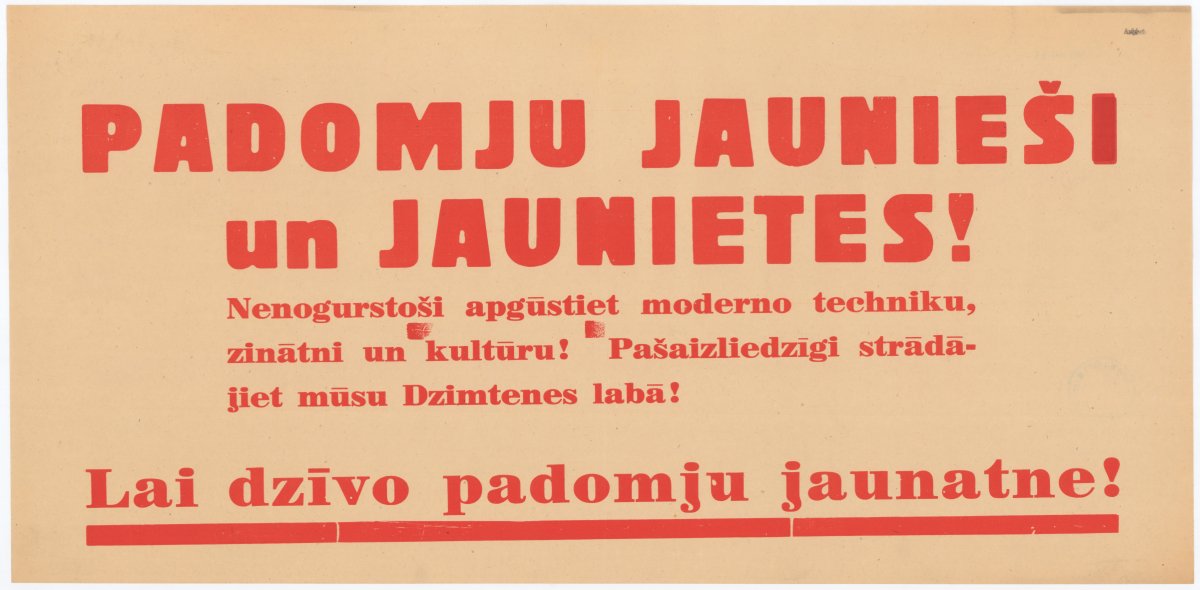 PADOMJU JAUNIEŠI un JAUNIETES!

Nenogurstoši apgūstiet moderno techniku, zinātni un kultūru! Pašaizliedzīgi strādājiet mūsu Dzimtenes labā!

Lai dzīvo padomju jaunatne!